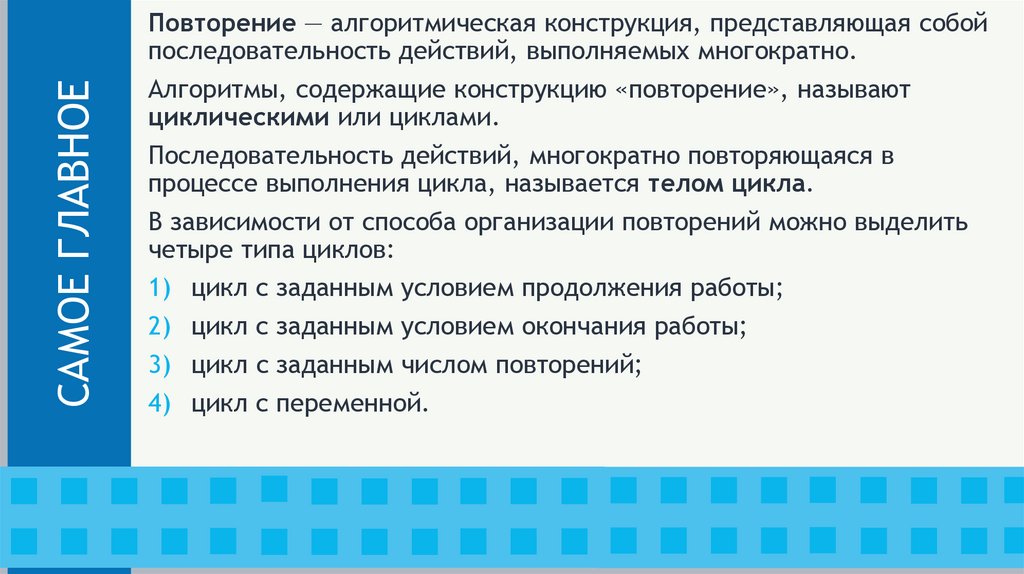 САМОЕ ГЛАВНОЕ

Повторение — алгоритмическая конструкция, представляющая собой последовательность действий, выполняемых многократно.

Алгоритмы, содержащие конструкцию «повторение», называют циклическими или циклами.

Последовательность действий, многократно повторяющаяся в процессе выполнения цикла, называется телом цикла.

В зависимости от способа организации повторений можно выделить четыре типа циклов:

1) цикл с заданным условием продолжения работы;
2) цикл с заданным условием окончания работы;
3) цикл с заданным числом повторений;
4) цикл с переменной.